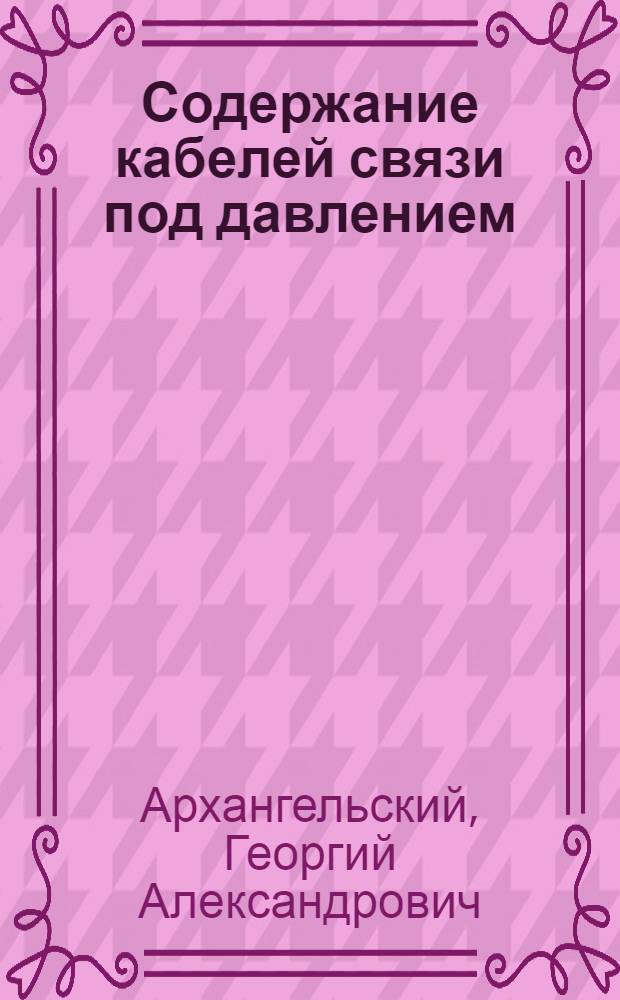 Содержание кабелей связи под давлением

Архангельский, Георгий Александрович